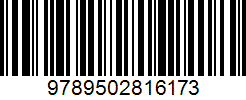 9789502816173